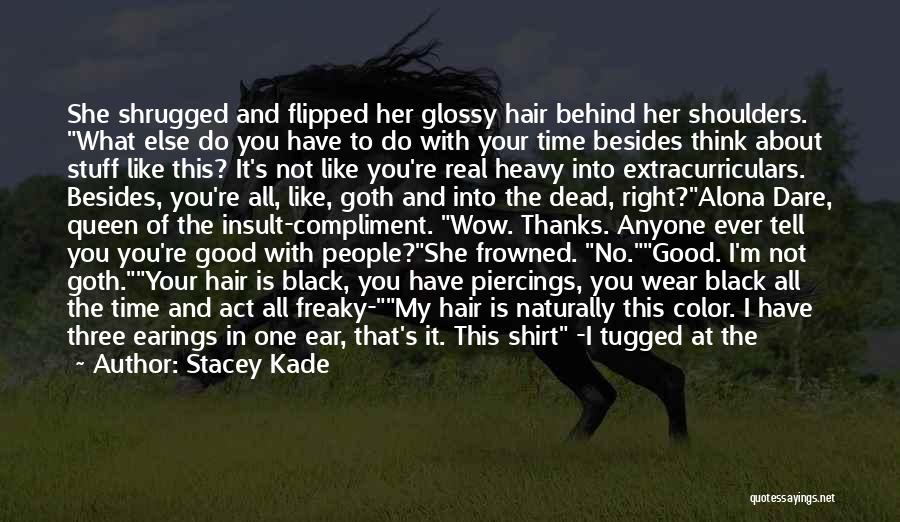 She shrugged and flipped her glossy hair behind her shoulders. "What else do you have to do with your time besides think about stuff like this? It's not like you're real heavy into extracurriculars. Besides, you're all, like, goth and into the dead, right?"Alona Dare, queen of the insult-compliment. "Wow. Thanks. Anyone ever tell you you're good with people?"She frowned. "No.""Good. I'm not goth.""Your hair is black, you have piercings, you wear black all the time and act all freaky-""My hair is naturally this color. I have three earings in one ear, that's it. This shirt" -I tugged at the

Author: Stacey Kade

quotessayings.net